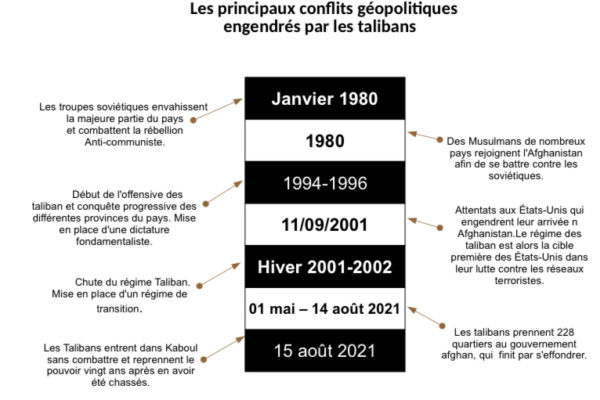 Les principaux conflits géopolitiques engendrés par les talibans

Janvier 1980

Les troupes soviétiques envahissent la majeure partie du pays et combattent la rébellion Anti-communiste.

1980

Des Musulmans de nombreux pays rejoignent l'Afghanistan afin de se battre contre les soviétiques.

1994-1996

Début de l'offensive des taliban et conquête progressive des différentes provinces du pays. Mise en place d'une dictature fondamentaliste.

11/09/2001

Attentats aux États-Unis qui engendrent leur arrivée n Afghanistan.Le régime des taliban est alors la cible première des États-Unis dans leur lutte contre les réseaux terroristes.

Hiver 2001-2002

Chute du régime Taliban. Mise en place d'un régime de transition.

01 mai – 14 août 2021

Les talibans prennent 228 quartiers au gouvernement afghan, qui finit par s'effondrer.

15 août 2021

Les Talibans entrent dans Kaboul sans combattre et reprennent le pouvoir vingt ans après en avoir été chassés.